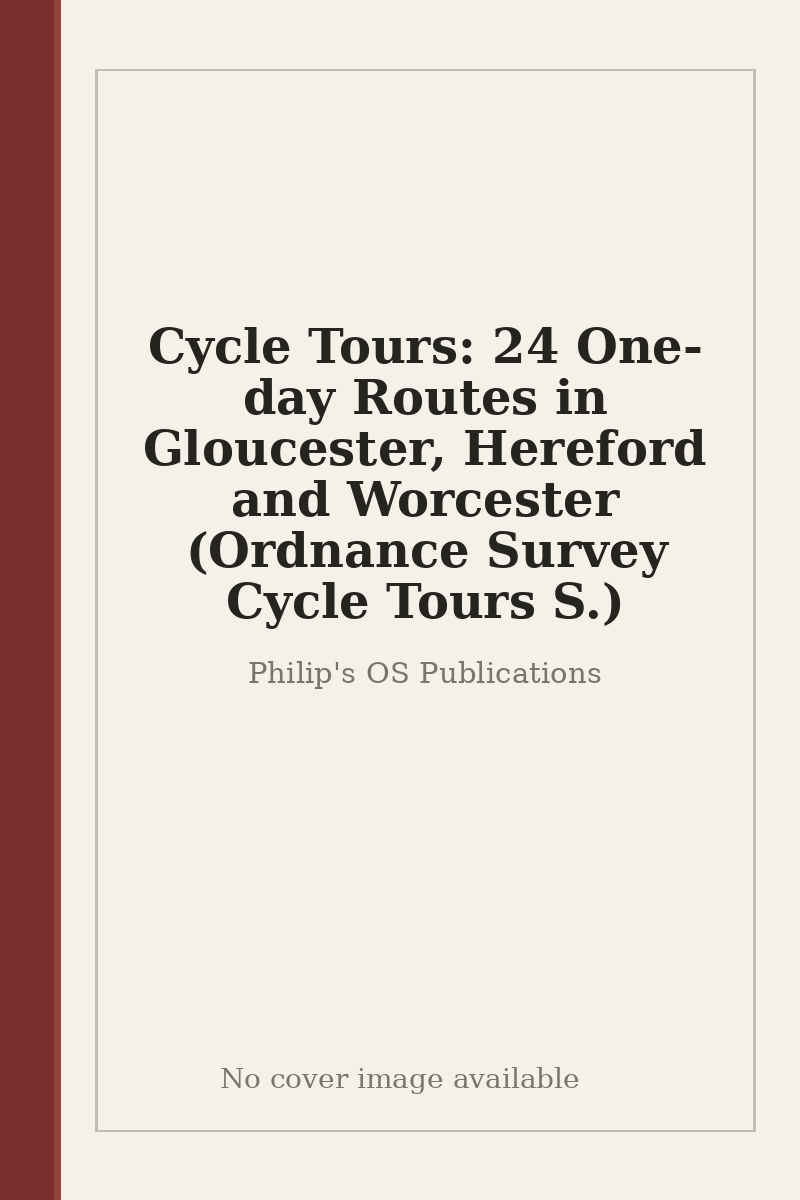 Cycle Tours: 24 One-day Routes in Gloucester, Hereford and Worcester (Ordnance Survey Cycle Tours S.)

Philip's OS Publications

No cover image available